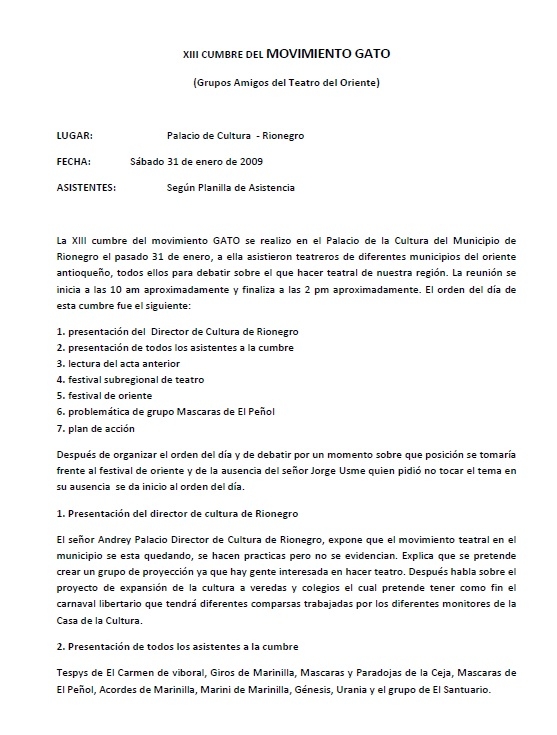 XIII CUMBRE DEL MOVIMIENTO GATO

(Grupos Amigos del Teatro del Oriente)

LUGAR: Palacio de Cultura - Rionegro

FECHA: Sábado 31 de enero de 2009

ASISTENTES: Según Planilla de Asistencia

La XIII cumbre del movimiento GATO se realizo en el Palacio de la Cultura del Municipio de Rionegro el pasado 31 de enero, a ella asistieron teatreros de diferentes municipios del oriente antioqueño, todos ellos para debatir sobre el que hacer teatral de nuestra región. La reunión se inicia a las 10 am aproximadamente y finaliza a las 2 pm aproximadamente. El orden del día de esta cumbre fue el siguiente:

1. presentación del Director de Cultura de Rionegro
2. presentación de todos los asistentes a la cumbre
3. lectura del acta anterior
4. festival subregional de teatro
5. festival de oriente
6. problemática de grupo Mascaras de El Peñol
7. plan de acción

Después de organizar el orden del día y de debatir por un momento sobre que posición se tomaría frente al festival de oriente y de la ausencia del señor Jorge Usme quien pidió no tocar el tema en su ausencia se da inicio al orden del día.

1. Presentación del director de cultura de Rionegro

El señor Andrey Palacio Director de Cultura de Rionegro, expone que el movimiento teatral en el municipio se esta quedando, se hacen practicas pero no se evidencian. Explica que se pretende crear un grupo de proyección ya que hay gente interesada en hacer teatro. Después habla sobre el proyecto de expansión de la cultura a veredas y colegios el cual pretende tener como fin el carnaval libertario que tendrá diferentes comparsas trabajadas por los diferentes monitores de la Casa de la Cultura.

2. Presentación de todos los asistentes a la cumbre

Tespys de El Carmen de viboral, Giros de Marinilla, Mascaras y Paradojas de la Ceja, Mascaras de El Peñol, Acordes de Marinilla, Marini de Marinilla, Génesis, Urania y el grupo de El Santuario.